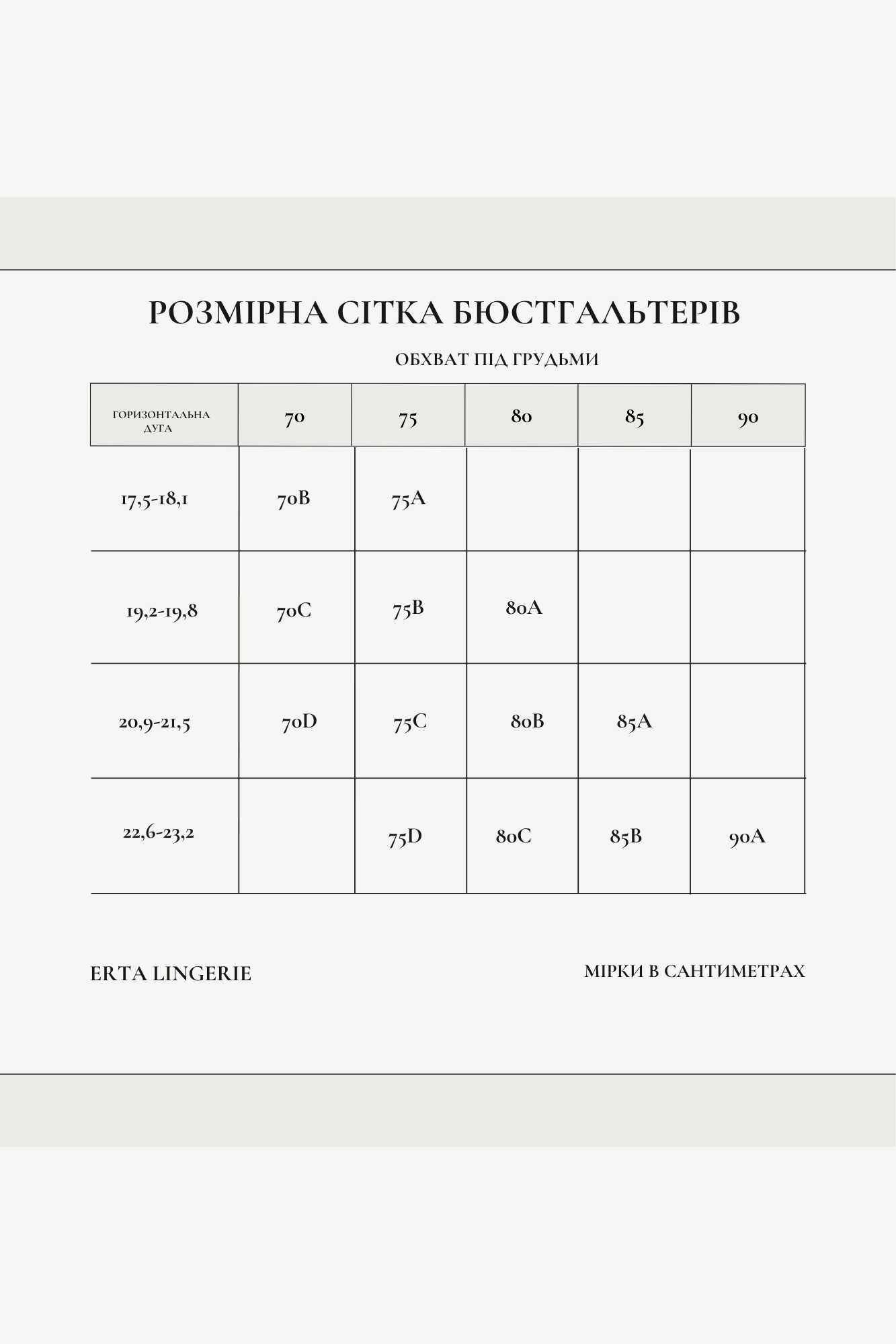 РОЗМІРНА СІТКА БЮСТГАЛЬТЕРІВ

ОБХВАТ ПІД ГРУДЬМИ

| ГОРИЗОНТАЛЬНА ДУГА | 70 | 75 | 80 | 85 | 90 |
|---|---|---|---|---|---|
| 17,5-18,1 | 70B | 75A | | | |
| 19,2-19,8 | 70C | 75B | 80A | | |
| 20,9-21,5 | 70D | 75C | 80B | 85A | |
| 22,6-23,2 | | 75D | 80C | 85B | 90A |

ERTA LINGERIE

МІРКИ В САНТИМЕТРАХ